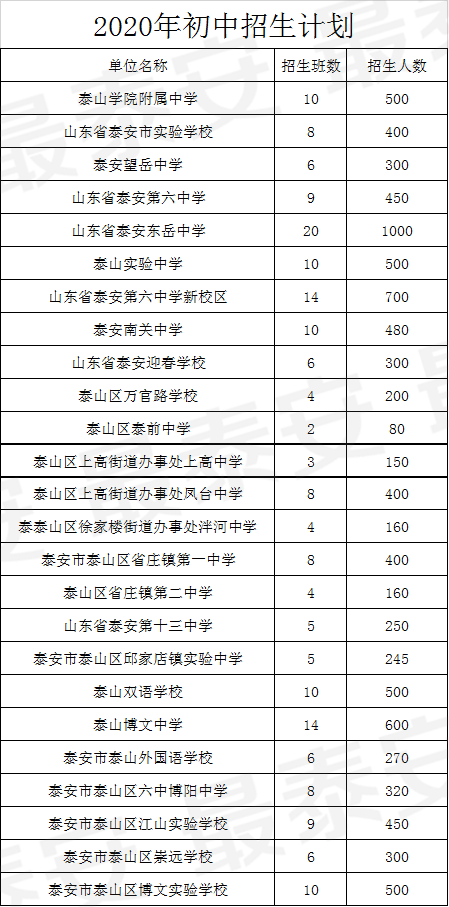 2020年初中招生计划

| 单位名称 | 招生班数 | 招生人数 |
|---|---|---|
| 泰山学院附属中学 | 10 | 500 |
| 山东省泰安市实验学校 | 8 | 400 |
| 泰安望岳中学 | 6 | 300 |
| 山东省泰安第六中学 | 9 | 450 |
| 山东省泰安东岳中学 | 20 | 1000 |
| 泰山实验中学 | 10 | 500 |
| 山东省泰安第六中学新校区 | 14 | 700 |
| 泰安南关中学 | 10 | 480 |
| 山东省泰安迎春学校 | 6 | 300 |
| 泰山区万官路学校 | 4 | 200 |
| 泰山区泰前中学 | 2 | 80 |
| 泰山区上高街道办事处上高中学 | 3 | 150 |
| 泰山区上高街道办事处凤台中学 | 8 | 400 |
| 泰泰山区徐家楼街道办事处泮河中学 | 4 | 160 |
| 泰安市泰山区省庄镇第一中学 | 8 | 400 |
| 泰山区省庄镇第二中学 | 4 | 160 |
| 山东省泰安第十三中学 | 5 | 250 |
| 泰安市泰山区邱家店镇实验中学 | 5 | 245 |
| 泰山双语学校 | 10 | 500 |
| 泰山博文中学 | 14 | 600 |
| 泰安市泰山外国语学校 | 6 | 270 |
| 泰安市泰山区六中博阳中学 | 8 | 320 |
| 泰安市泰山区江山实验学校 | 9 | 450 |
| 泰安市泰山区崇远学校 | 6 | 300 |
| 泰安市泰山区博文实验学校 | 10 | 500 |